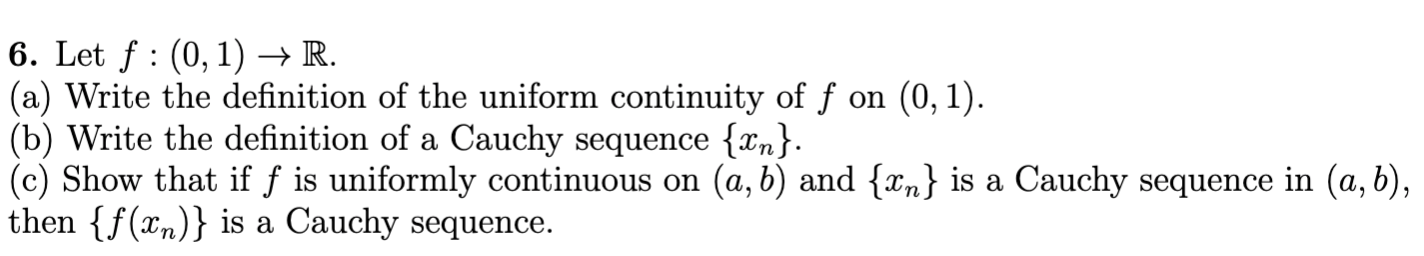 **6.** Let $f : (0,1) \to \mathbb{R}$.
(a) Write the definition of the uniform continuity of $f$ on $(0,1)$.
(b) Write the definition of a Cauchy sequence $\{x_n\}$.
(c) Show that if $f$ is uniformly continuous on $(a,b)$ and $\{x_n\}$ is a Cauchy sequence in $(a,b)$, then $\{f(x_n)\}$ is a Cauchy sequence.